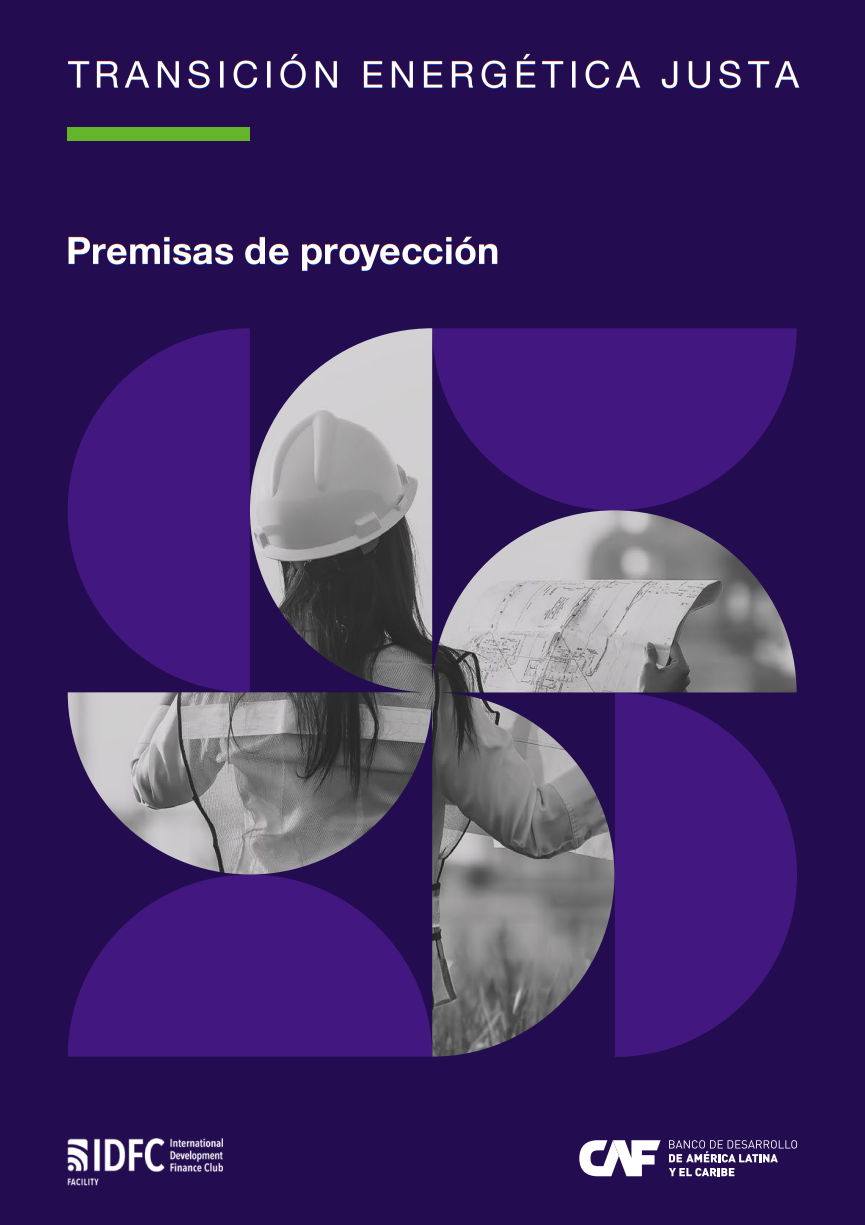 TRANSICIÓN ENERGÉTICA JUSTA

Premisas de proyección

IDFC International Development Finance Club
FACILITY

CAF BANCO DE DESARROLLO DE AMÉRICA LATINA Y EL CARIBE